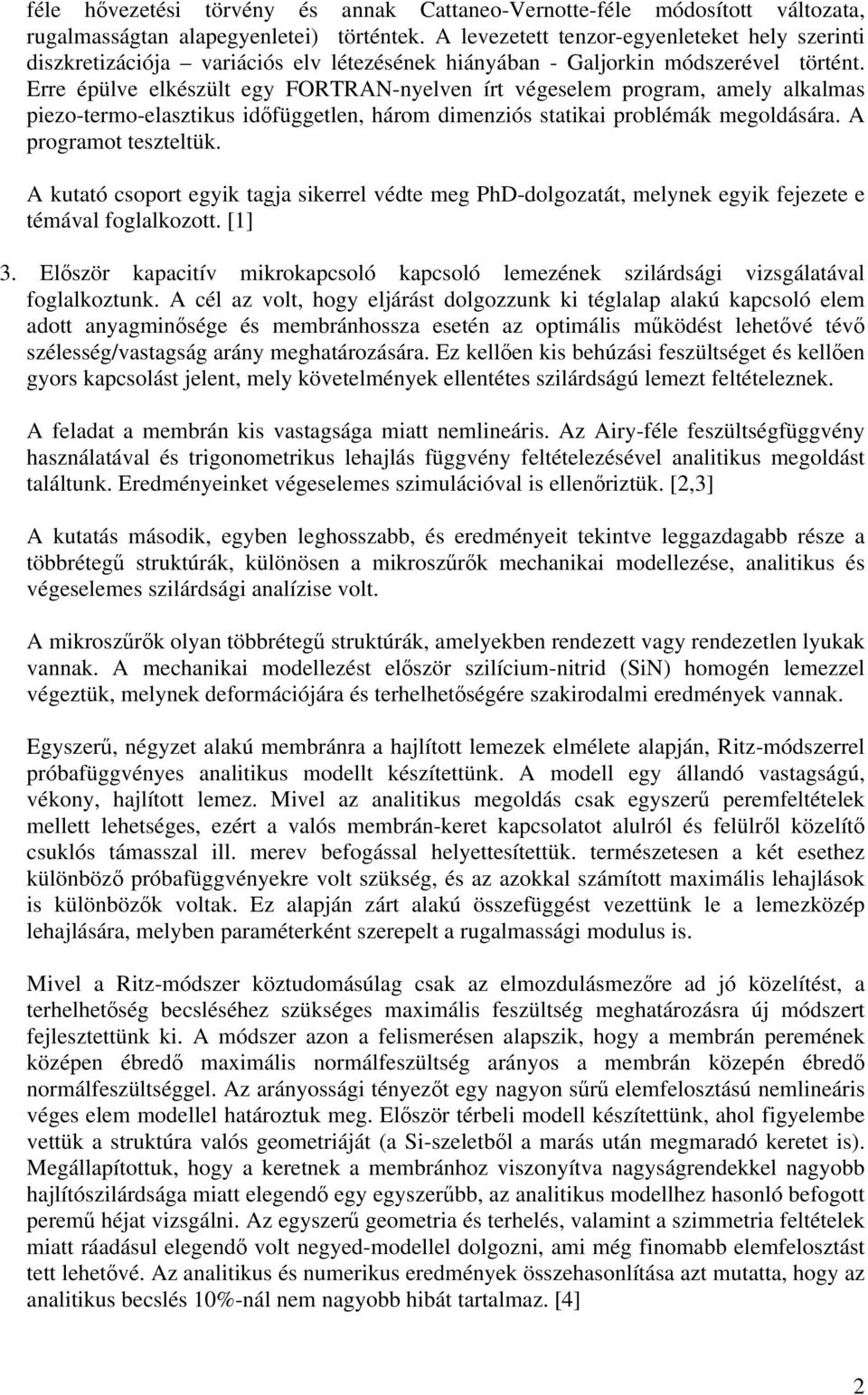 féle hővezetési törvény és annak Cattaneo-Vernotte-féle módosított változata, rugalmasságtan alapegyenletei) történtek. A levezetett tenzor-egyenleteket hely szerinti diszkretizációja – variációs elv létezésének hiányában - Galjorkin módszerével történt. Erre épülve elkészült egy FORTRAN-nyelven írt végeselem program, amely alkalmas piezo-termo-elasztikus időfüggetlen, három dimenziós statikai problémák megoldására. A programot teszteltük.

A kutató csoport egyik tagja sikerrel védte meg PhD-dolgozatát, melynek egyik fejezete e témával foglalkozott. [1]

3. Először kapacitív mikrokapcsoló kapcsoló lemezének szilárdsági vizsgálatával foglalkoztunk. A cél az volt, hogy eljárást dolgozzunk ki téglalap alakú kapcsoló elem adott anyagminősége és membránhossza esetén az optimális működést lehetővé tévő szélesség/vastagság arány meghatározására. Ez kellően kis behúzási feszültséget és kellően gyors kapcsolást jelent, mely követelmények ellentétes szilárdságú lemezt feltételeznek.

A feladat a membrán kis vastagsága miatt nemlineáris. Az Airy-féle feszültségfüggvény használatával és trigonometrikus lehajlás függvény feltételezésével analitikus megoldást találtunk. Eredményeinket végeselemes szimulációval is ellenőriztük. [2,3]

A kutatás második, egyben leghosszabb, és eredményeit tekintve leggazdagabb része a többrétegű struktúrák, különösen a mikroszűrők mechanikai modellezése, analitikus és végeselemes szilárdsági analízise volt.

A mikroszűrők olyan többrétegű struktúrák, amelyekben rendezett vagy rendezetlen lyukak vannak. A mechanikai modellezést először szilícium-nitrid (SiN) homogén lemezzel végeztük, melynek deformációjára és terhelhetőségére szakirodalmi eredmények vannak.

Egyszerű, négyzet alakú membránra a hajlított lemezek elmélete alapján, Ritz-módszerrel próbafüggvényes analitikus modellt készítettünk. A modell egy állandó vastagságú, vékony, hajlított lemez. Mivel az analitikus megoldás csak egyszerű peremfeltételek mellett lehetséges, ezért a valós membrán-keret kapcsolatot alulról és felülről közelítő csuklós támasszal ill. merev befogással helyettesítettük. természetesen a két esethez különböző próbafüggvényekre volt szükség, és az azokkal számított maximális lehajlások is különbözők voltak. Ez alapján zárt alakú összefüggést vezettünk le a lemezközép lehajlására, melyben paraméterként szerepelt a rugalmassági modulus is.

Mivel a Ritz-módszer köztudomásúlag csak az elmozdulásmezőre ad jó közelítést, a terhelhetőség becsléséhez szükséges maximális feszültség meghatározásra új módszert fejlesztettünk ki. A módszer azon a felismerésen alapszik, hogy a membrán peremének középen ébredő maximális normálfeszültség arányos a membrán közepén ébredő normálfeszültséggel. Az arányossági tényezőt egy nagyon sűrű elemfelosztású nemlineáris véges elem modellel határoztuk meg. Először térbeli modell készítettünk, ahol figyelembe vettük a struktúra valós geometriáját (a Si-szeletből a marás után megmaradó keretet is). Megállapítottuk, hogy a keretnek a membránhoz viszonyítva nagyságrendekkel nagyobb hajlítószilárdsága miatt elegendő egy egyszerűbb, az analitikus modellhez hasonló befogott peremű héjat vizsgálni. Az egyszerű geometria és terhelés, valamint a szimmetria feltételek miatt ráadásul elegendő volt negyed-modellel dolgozni, ami még finomabb elemfelosztást tett lehetővé. Az analitikus és numerikus eredmények összehasonlítása azt mutatta, hogy az analitikus becslés 10%-nál nem nagyobb hibát tartalmaz. [4]

2